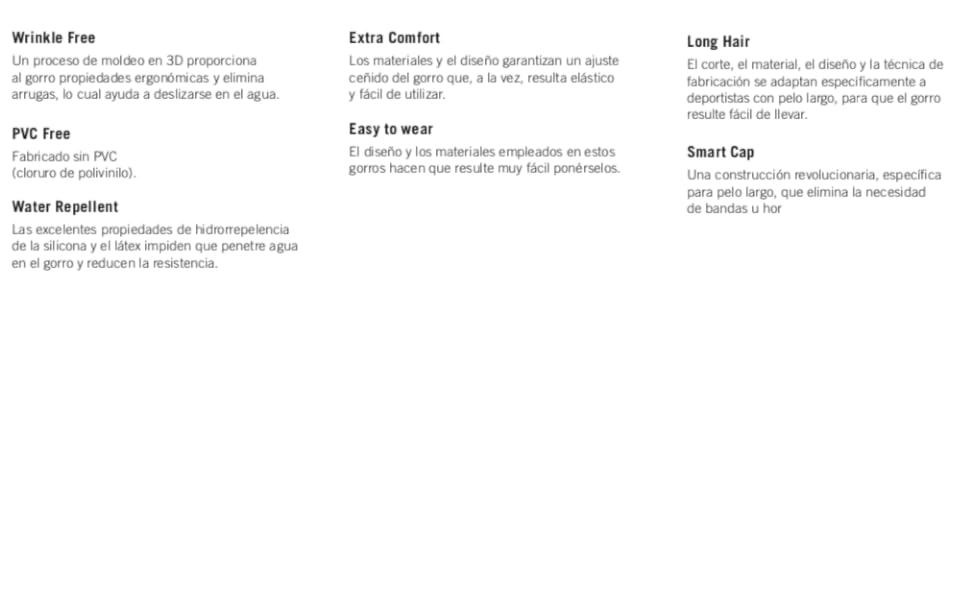 Wrinkle Free
Un proceso de moldeo en 3D proporciona al gorro propiedades ergonómicas y elimina arrugas, lo cual ayuda a deslizarse en el agua.

PVC Free
Fabricado sin PVC (cloruro de polivinilo).

Water Repellent
Las excelentes propiedades de hidrorrepelencia de la silicona y el látex impiden que penetre agua en el gorro y reducen la resistencia.

Extra Comfort
Los materiales y el diseño garantizan un ajuste ceñido del gorro que, a la vez, resulta elástico y fácil de utilizar.

Easy to wear
El diseño y los materiales empleados en estos gorros hacen que resulte muy fácil ponérselos.

Long Hair
El corte, el material, el diseño y la técnica de fabricación se adaptan específicamente a deportistas con pelo largo, para que el gorro resulte fácil de llevar.

Smart Cap
Una construcción revolucionaria, específica para pelo largo, que elimina la necesidad de bandas u hor